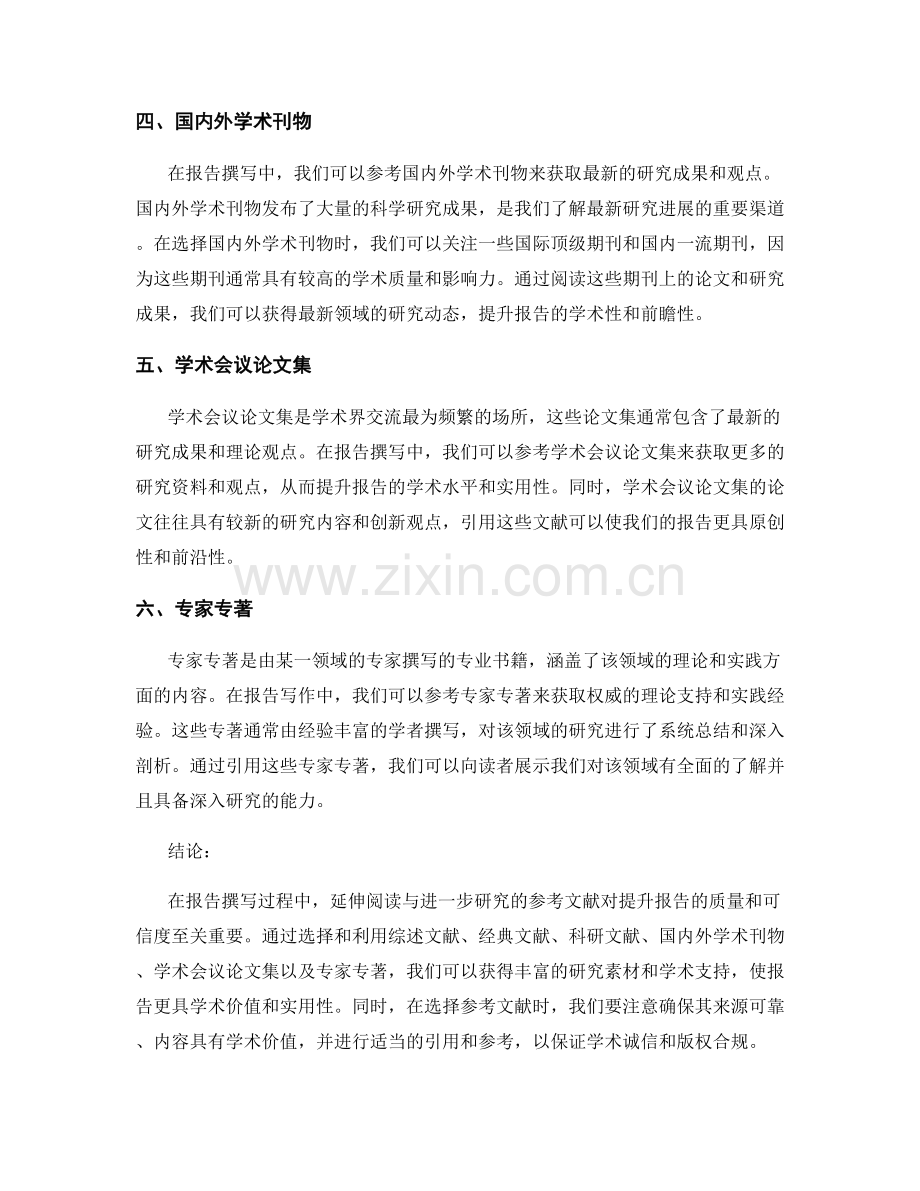 四、国内外学术刊物

在报告撰写中，我们可以参考国内外学术刊物来获取最新的研究成果和观点。国内外学术刊物发布了大量的科学研究成果，是我们了解最新研究进展的重要渠道。在选择国内外学术刊物时，我们可以关注一些国际顶级期刊和国内一流期刊，因为这些期刊通常具有较高的学术质量和影响力。通过阅读这些期刊上的论文和研究成果，我们可以获得最新领域的研究动态，提升报告的学术性和前瞻性。

五、学术会议论文集

学术会议论文集是学术界交流最为频繁的场所，这些论文集通常包含了最新的研究成果和理论观点。在报告撰写中，我们可以参考学术会议论文集来获取更多的研究资料和观点，从而提升报告的学术水平和实用性。同时，学术会议论文集的论文往往具有较新的研究内容和创新观点，引用这些文献可以使我们的报告更具原创性和前沿性。

www.zixin.com.cn

六、专家专著

专家专著是由某一领域的专家撰写的专业书籍，涵盖了该领域的理论和实践方面的内容。在报告写作中，我们可以参考专家专著来获取权威的理论支持和实践经验。这些专著通常由经验丰富的学者撰写，对该领域的研究进行了系统总结和深入剖析。通过引用这些专家专著，我们可以向读者展示我们对该领域有全面的了解并且具备深入研究的能力。

结论：

在报告撰写过程中，延伸阅读与进一步研究的参考文献对提升报告的质量和可信度至关重要。通过选择和利用综述文献、经典文献、科研文献、国内外学术刊物、学术会议论文集以及专家专著，我们可以获得丰富的研究素材和学术支持，使报告更具学术价值和实用性。同时，在选择参考文献时，我们要注意确保其来源可靠、内容具有学术价值，并进行适当的引用和参考，以保证学术诚信和版权合规。